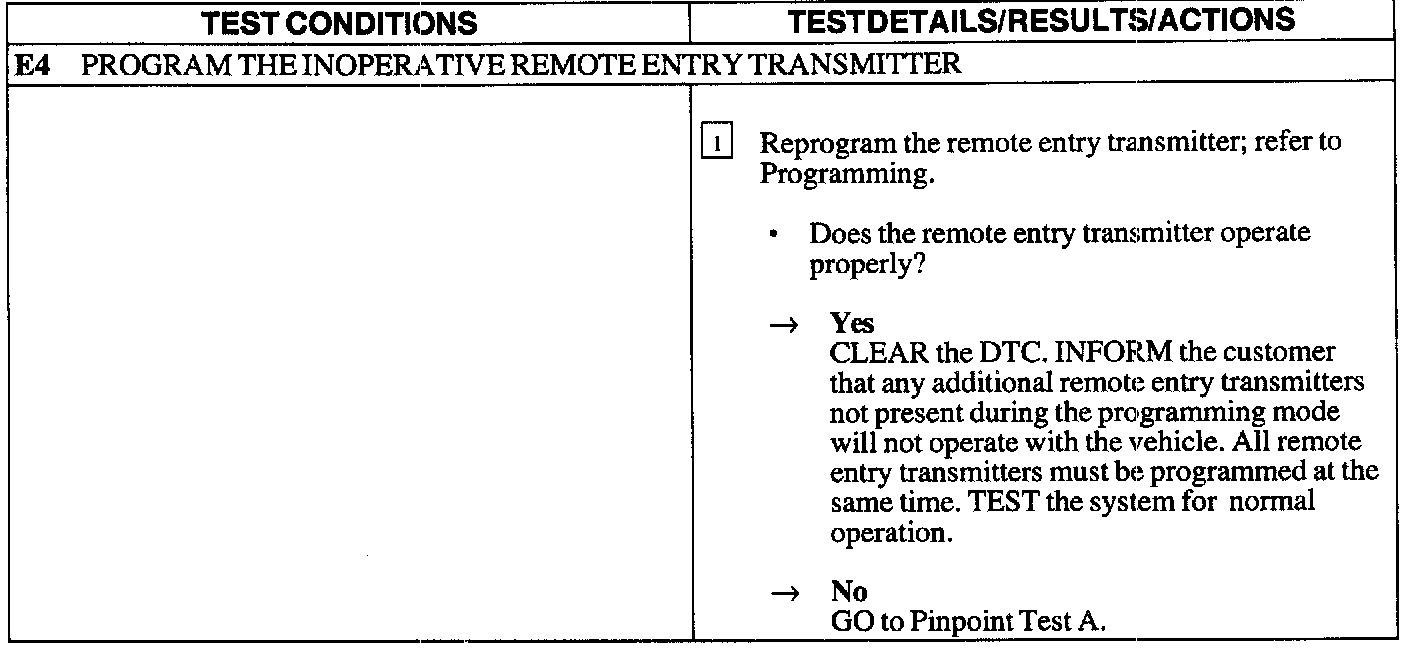 | TEST CONDITIONS | TESTDETAILS/RESULTS/ACTIONS |
|---|---|
| E4 PROGRAM THE INOPERATIVE REMOTE ENTRY TRANSMITTER | |
| | 1 Reprogram the remote entry transmitter; refer to Programming. • Does the remote entry transmitter operate properly? → Yes CLEAR the DTC. INFORM the customer that any additional remote entry transmitters not present during the programming mode will not operate with the vehicle. All remote entry transmitters must be programmed at the same time. TEST the system for normal operation. → No GO to Pinpoint Test A. |